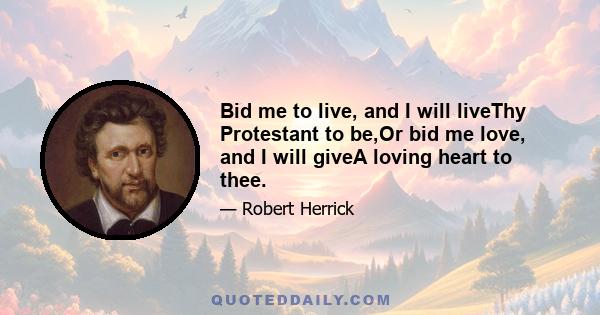 Bid me to live, and I will liveThy Protestant to be,Or bid me love, and I will giveA loving heart to thee.

— Robert Herrick

QUOTEDDAILY.COM